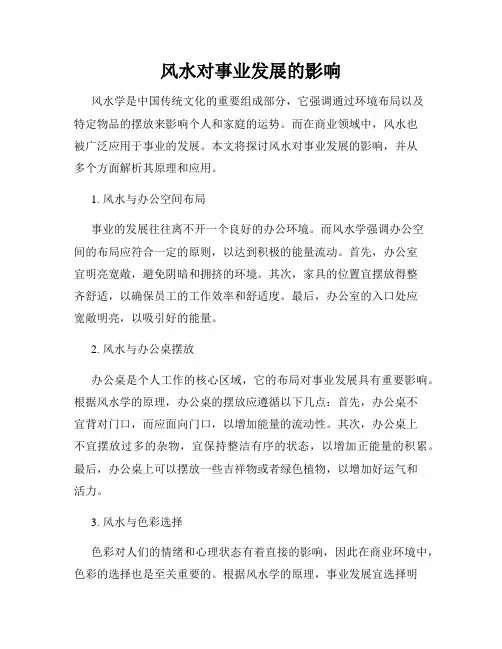 风水对事业发展的影响

风水学是中国传统文化的重要组成部分，它强调通过环境布局以及特定物品的摆放来影响个人和家庭的运势。而在商业领域中，风水也被广泛应用于事业的发展。本文将探讨风水对事业发展的影响，并从多个方面解析其原理和应用。

1. 风水与办公空间布局

事业的发展往往离不开一个良好的办公环境。而风水学强调办公空间的布局应符合一定的原则，以达到积极的能量流动。首先，办公室宜明亮宽敞，避免阴暗和拥挤的环境。其次，家具的位置宜摆放得整齐舒适，以确保员工的工作效率和舒适度。最后，办公室的入口处应宽敞明亮，以吸引好的能量。

2. 风水与办公桌摆放

办公桌是个人工作的核心区域，它的布局对事业发展具有重要影响。根据风水学的原理，办公桌的摆放应遵循以下几点：首先，办公桌不宜背对门口，而应面向门口，以增加能量的流动性。其次，办公桌上不宜摆放过多的杂物，宜保持整洁有序的状态，以增加正能量的积累。最后，办公桌上可以摆放一些吉祥物或者绿色植物，以增加好运气和活力。

3. 风水与色彩选择

色彩对人们的情绪和心理状态有着直接的影响，因此在商业环境中，色彩的选择也是至关重要的。根据风水学的原理，事业发展宜选择明